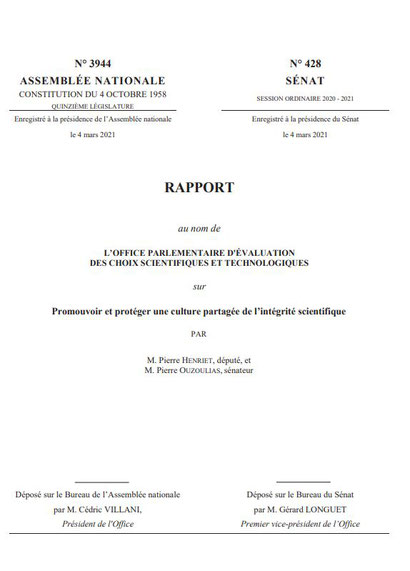 N° 3944
ASSEMBLÉE NATIONALE
CONSTITUTION DU 4 OCTOBRE 1958
QUINZIÈME LÉGISLATURE

Enregistré à la présidence de l'Assemblée nationale
le 4 mars 2021

N° 428
SÉNAT
SESSION ORDINAIRE 2020 - 2021

Enregistré à la présidence du Sénat
le 4 mars 2021

RAPPORT

au nom de

L'OFFICE PARLEMENTAIRE D'ÉVALUATION
DES CHOIX SCIENTIFIQUES ET TECHNOLOGIQUES

sur

Promouvoir et protéger une culture partagée de l'intégrité scientifique

PAR

M. Pierre HENRIET, député, et
M. Pierre OUZOULIAS, sénateur

Déposé sur le Bureau de l'Assemblée nationale
par M. Cédric VILLANI,
Président de l'Office

Déposé sur le Bureau du Sénat
par M. Gérard LONGUET
Premier vice-président de l'Office